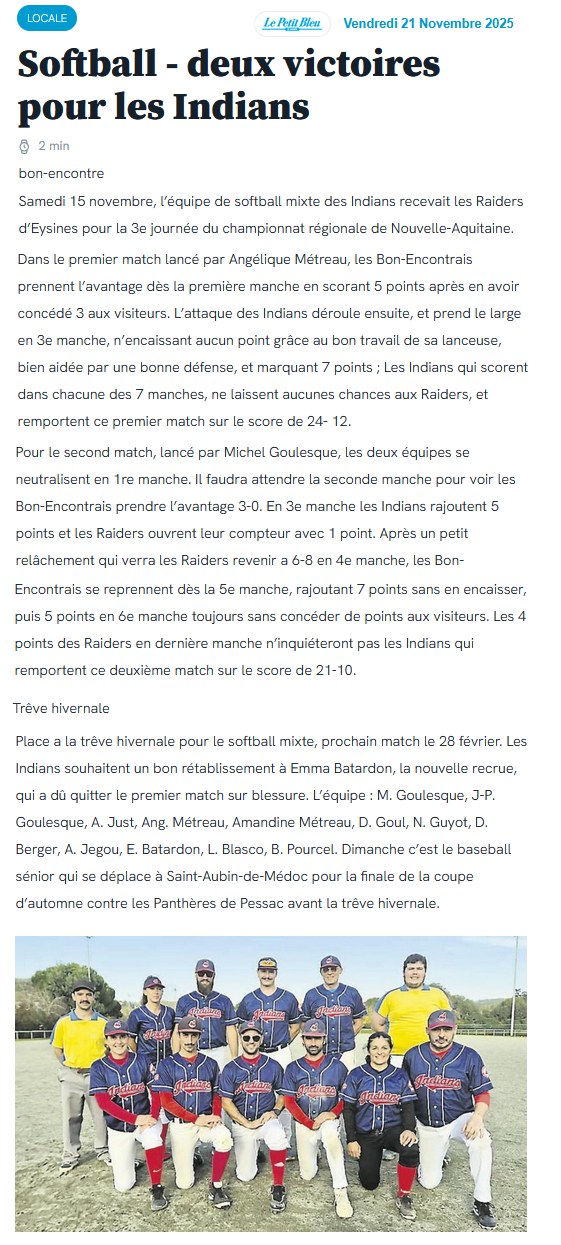 LOCALE

Le Petit Bleu

Vendredi 21 Novembre 2025

Softball - deux victoires pour les Indians

2 min

bon-encontre

Samedi 15 novembre, l'équipe de softball mixte des Indians recevait les Raiders d'Eysines pour la 3e journée du championnat régionale de Nouvelle-Aquitaine.

Dans le premier match lancé par Angélique Métreau, les Bon-Encontrais prennent l'avantage dès la première manche en scorant 5 points après en avoir concédé 3 aux visiteurs. L'attaque des Indians déroule ensuite, et prend le large en 3e manche, n'encaissant aucun point grâce au bon travail de sa lanceuse, bien aidée par une bonne défense, et marquant 7 points ; Les Indians qui scorent dans chacune des 7 manches, ne laissent aucunes chances aux Raiders, et remportent ce premier match sur le score de 24- 12.

Pour le second match, lancé par Michel Goulesque, les deux équipes se neutralisent en 1re manche. Il faudra attendre la seconde manche pour voir les Bon-Encontrais prendre l'avantage 3-0. En 3e manche les Indians rajoutent 5 points et les Raiders ouvrent leur compteur avec 1 point. Après un petit relâchement qui verra les Raiders revenir a 6-8 en 4e manche, les Bon-Encontrais se reprennent dès la 5e manche, rajoutant 7 points sans en encaisser, puis 5 points en 6e manche toujours sans concéder de points aux visiteurs. Les 4 points des Raiders en dernière manche n'inquiéteront pas les Indians qui remportent ce deuxième match sur le score de 21-10.

Trêve hivernale

Place a la trêve hivernale pour le softball mixte, prochain match le 28 février. Les Indians souhaitent un bon rétablissement à Emma Batardon, la nouvelle recrue, qui a dû quitter le premier match sur blessure. L'équipe : M. Goulesque, J-P. Goulesque, A. Just, Ang. Métreau, Amandine Métreau, D. Goul, N. Guyot, D. Berger, A. Jegou, E. Batardon, L. Blasco, B. Pourcel. Dimanche c'est le baseball sénior qui se déplace à Saint-Aubin-de-Médoc pour la finale de la coupe d'automne contre les Panthères de Pessac avant la trêve hivernale.

Indians Indians Indians Indians Indians Indians Indians Indians Indians